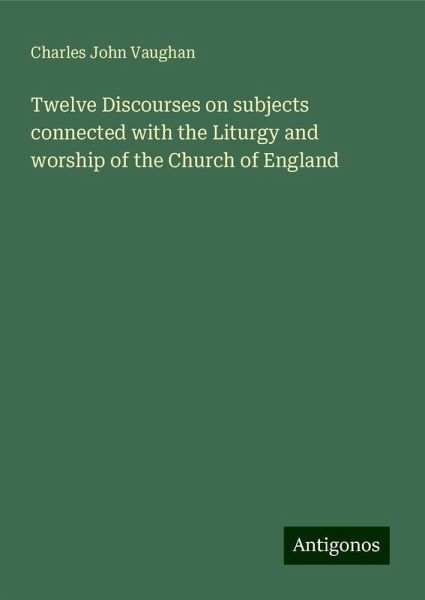 Charles John Vaughan

Twelve Discourses on subjects connected with the Liturgy and worship of the Church of England

Antigonos